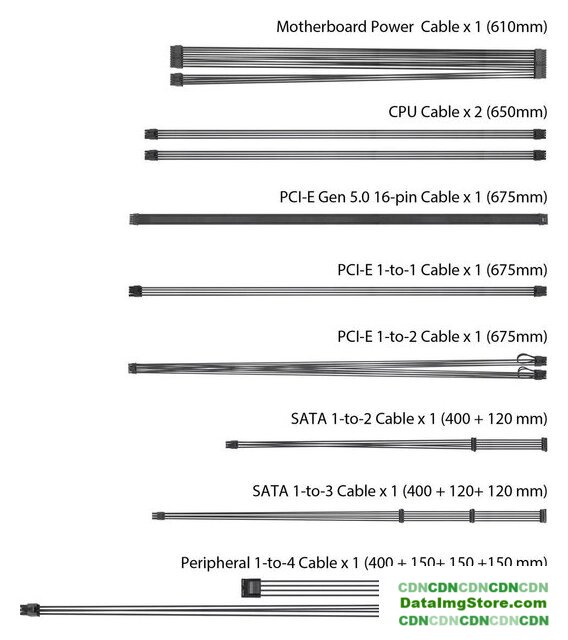 Motherboard Power Cable x 1 (610mm)

CPU Cable x 2 (650mm)

PCI-E Gen 5.0 16-pin Cable x 1 (675mm)

PCI-E 1-to-1 Cable x 1 (675mm)

PCI-E 1-to-2 Cable x 1 (675mm)

SATA 1-to-2 Cable x 1 (400 + 120 mm)

SATA 1-to-3 Cable x 1 (400 + 120+ 120 mm)

Peripheral 1-to-4 Cable x 1 (400 + 150+ 150 +150 mm)

CDNCDNCDNCDNCDN
DataImgStore.com
CDNCDNCDNCDNCDN